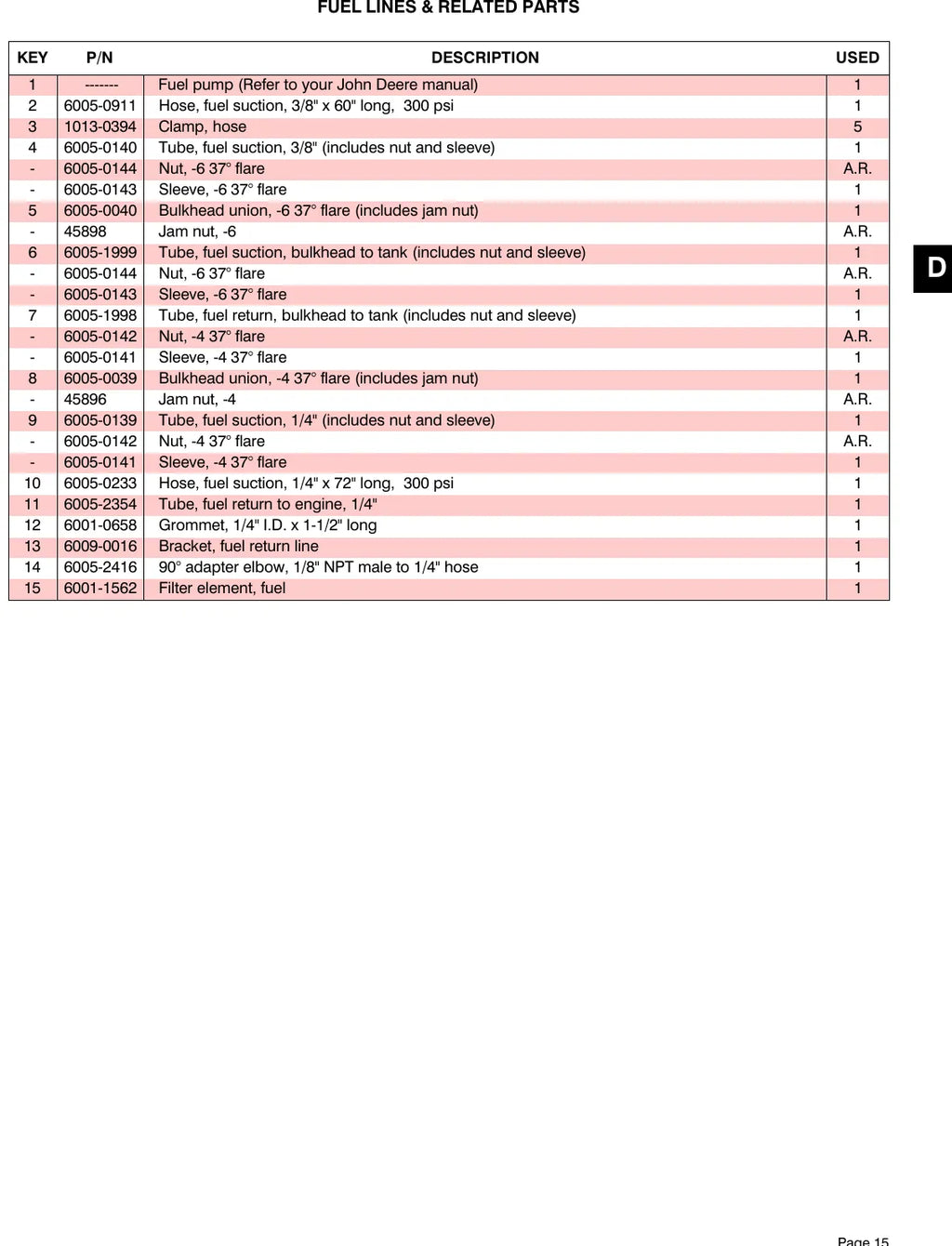 FUEL LINES & RELATED PARTS

| KEY | P/N | DESCRIPTION | USED |
|---|---|---|---|
| 1 | ------- | Fuel pump (Refer to your John Deere manual) | 1 |
| 2 | 6005-0911 | Hose, fuel suction, 3/8" x 60" long, 300 psi | 1 |
| 3 | 1013-0394 | Clamp, hose | 5 |
| 4 | 6005-0140 | Tube, fuel suction, 3/8" (includes nut and sleeve) | 1 |
| - | 6005-0144 | Nut, -6 37° flare | A.R. |
| - | 6005-0143 | Sleeve, -6 37° flare | 1 |
| 5 | 6005-0040 | Bulkhead union, -6 37° flare (includes jam nut) | 1 |
| - | 45898 | Jam nut, -6 | A.R. |
| 6 | 6005-1999 | Tube, fuel suction, bulkhead to tank (includes nut and sleeve) | 1 |
| - | 6005-0144 | Nut, -6 37° flare | A.R. |
| - | 6005-0143 | Sleeve, -6 37° flare | 1 |
| 7 | 6005-1998 | Tube, fuel return, bulkhead to tank (includes nut and sleeve) | 1 |
| - | 6005-0142 | Nut, -4 37° flare | A.R. |
| - | 6005-0141 | Sleeve, -4 37° flare | 1 |
| 8 | 6005-0039 | Bulkhead union, -4 37° flare (includes jam nut) | 1 |
| - | 45896 | Jam nut, -4 | A.R. |
| 9 | 6005-0139 | Tube, fuel suction, 1/4" (includes nut and sleeve) | 1 |
| - | 6005-0142 | Nut, -4 37° flare | A.R. |
| - | 6005-0141 | Sleeve, -4 37° flare | 1 |
| 10 | 6005-0233 | Hose, fuel suction, 1/4" x 72" long, 300 psi | 1 |
| 11 | 6005-2354 | Tube, fuel return to engine, 1/4" | 1 |
| 12 | 6001-0658 | Grommet, 1/4" I.D. x 1-1/2" long | 1 |
| 13 | 6009-0016 | Bracket, fuel return line | 1 |
| 14 | 6005-2416 | 90° adapter elbow, 1/8" NPT male to 1/4" hose | 1 |
| 15 | 6001-1562 | Filter element, fuel | 1 |

D

Page 15